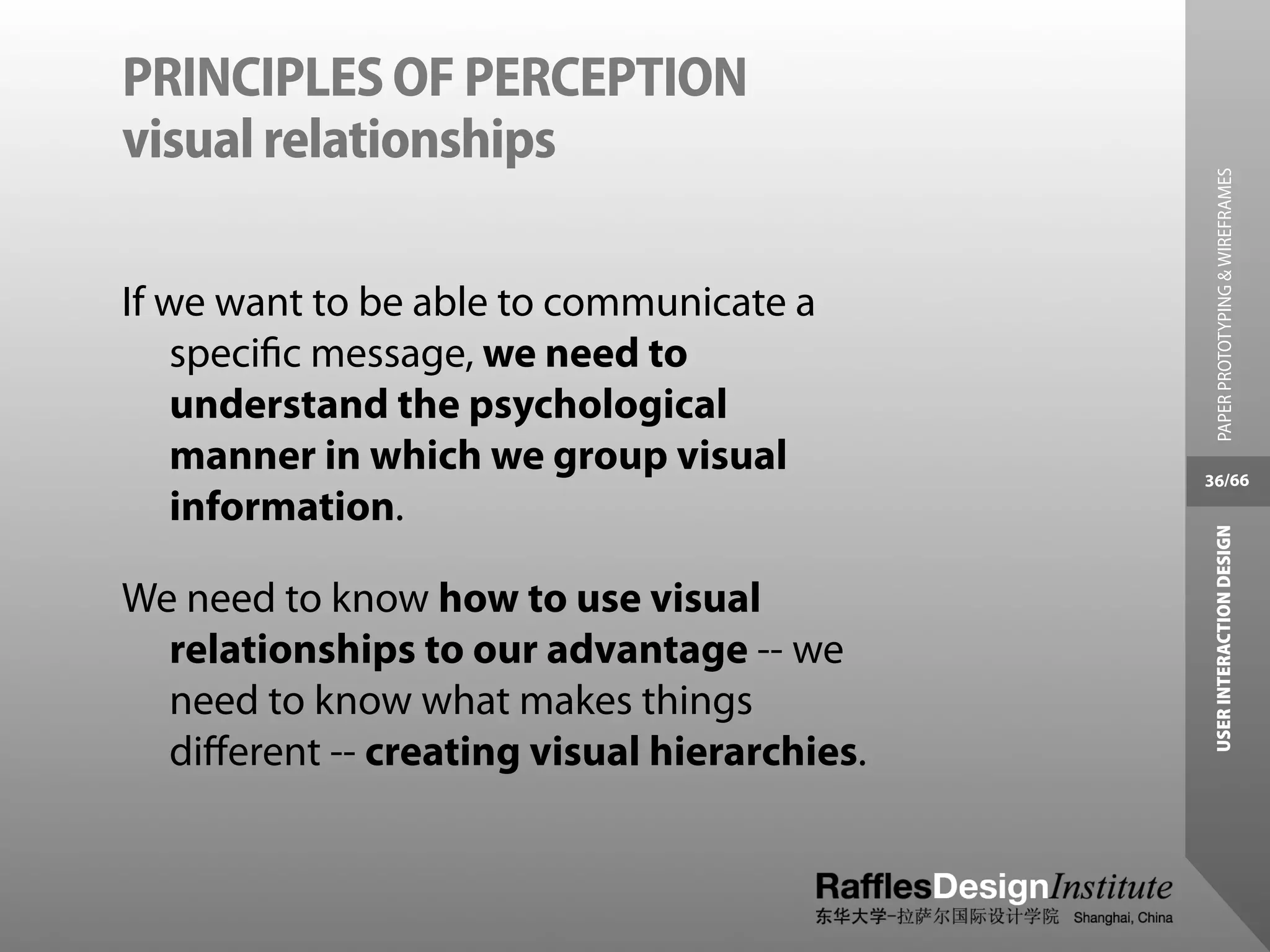 PRINCIPLES OF PERCEPTION
visual relationships

If we want to be able to communicate a specific message, we need to understand the psychological manner in which we group visual information.

We need to know how to use visual relationships to our advantage -- we need to know what makes things different -- creating visual hierarchies.

PAPER PROTOTYPING & WIREFRAMES

36/66

USER INTERACTION DESIGN

RafflesDesignInstitute
东华大学-拉萨尔国际设计学院 Shanghai, China